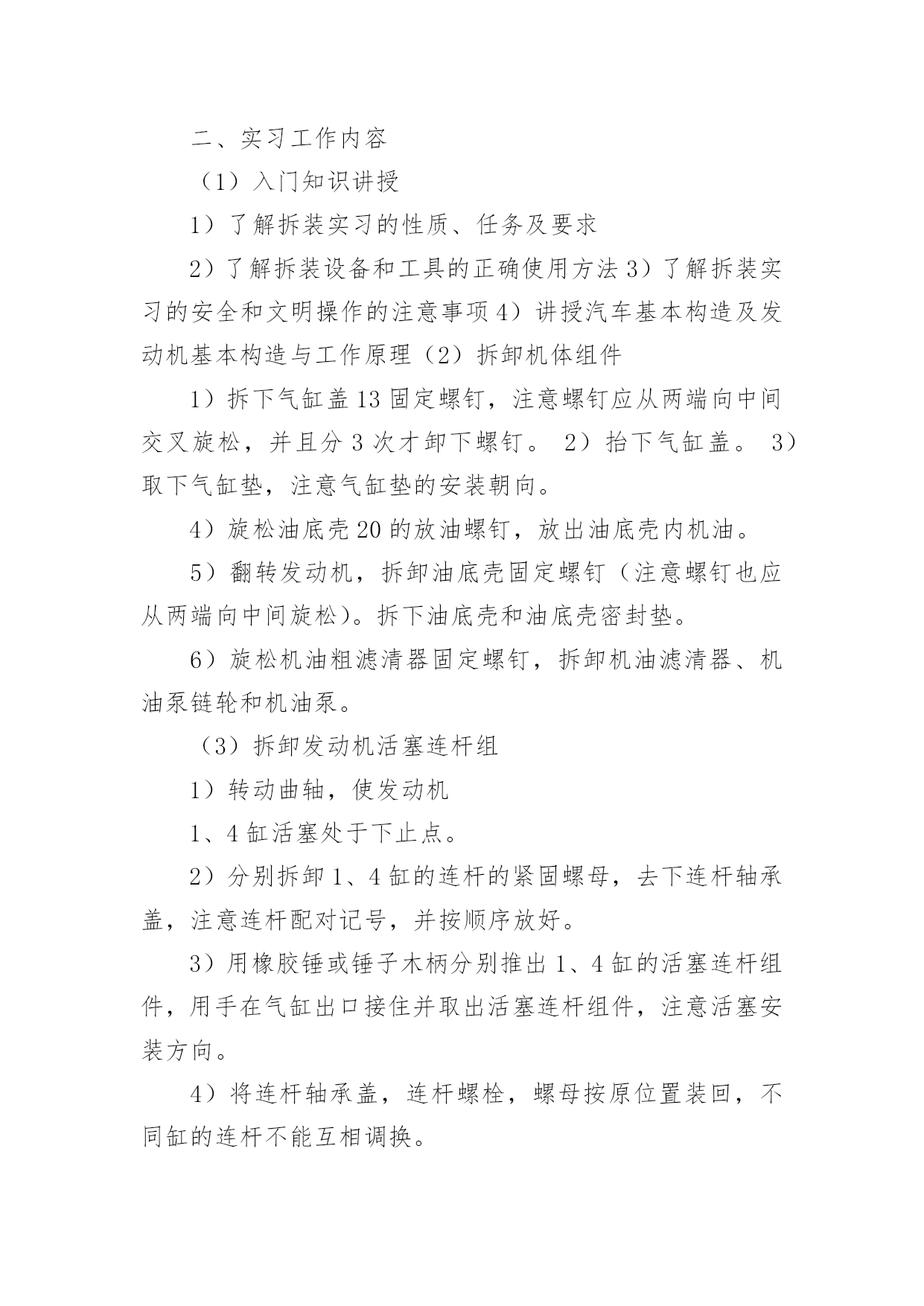 二、实习工作内容

（1）入门知识讲授

1）了解拆装实习的性质、任务及要求

2）了解拆装设备和工具的正确使用方法 3）了解拆装实习的安全和文明操作的注意事项 4）讲授汽车基本构造及发动机基本构造与工作原理（2）拆卸机体组件

1）拆下气缸盖 13 固定螺钉，注意螺钉应从两端向中间交叉旋松，并且分 3 次才卸下螺钉。 2）抬下气缸盖。 3）取下气缸垫，注意气缸垫的安装朝向。

4）旋松油底壳 20 的放油螺钉，放出油底壳内机油。

5）翻转发动机，拆卸油底壳固定螺钉（注意螺钉也应从两端向中间旋松）。拆下油底壳和油底壳密封垫。

6）旋松机油粗滤清器固定螺钉，拆卸机油滤清器、机油泵链轮和机油泵。

（3）拆卸发动机活塞连杆组

1）转动曲轴，使发动机

1、4 缸活塞处于下止点。

2）分别拆卸 1、4 缸的连杆的紧固螺母，去下连杆轴承盖，注意连杆配对记号，并按顺序放好。

3）用橡胶锤或锤子木柄分别推出 1、4 缸的活塞连杆组件，用手在气缸出口接住并取出活塞连杆组件，注意活塞安装方向。

4）将连杆轴承盖，连杆螺栓，螺母按原位置装回，不同缸的连杆不能互相调换。